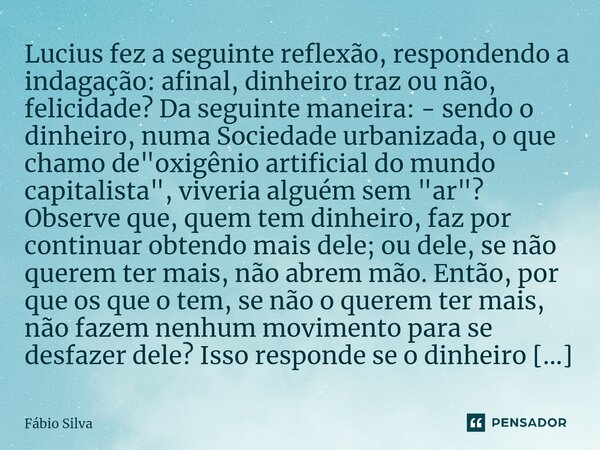 Lucius fez a seguinte reflexão, respondendo a indagação: afinal, dinheiro traz ou não, felicidade? Da seguinte maneira: - sendo o dinheiro, numa Sociedade urbanizada, o que chamo de"oxigênio artificial do mundo capitalista", viveria alguém sem "ar"? Observe que, quem tem dinheiro, faz por continuar obtendo mais dele; ou dele, se não querem ter mais, não abrem mão. Então, por que os que o tem, se não o querem ter mais, não fazem nenhum movimento para se desfazer dele? Isso responde se o dinheiro [...]

Fábio Silva

PENSADOR